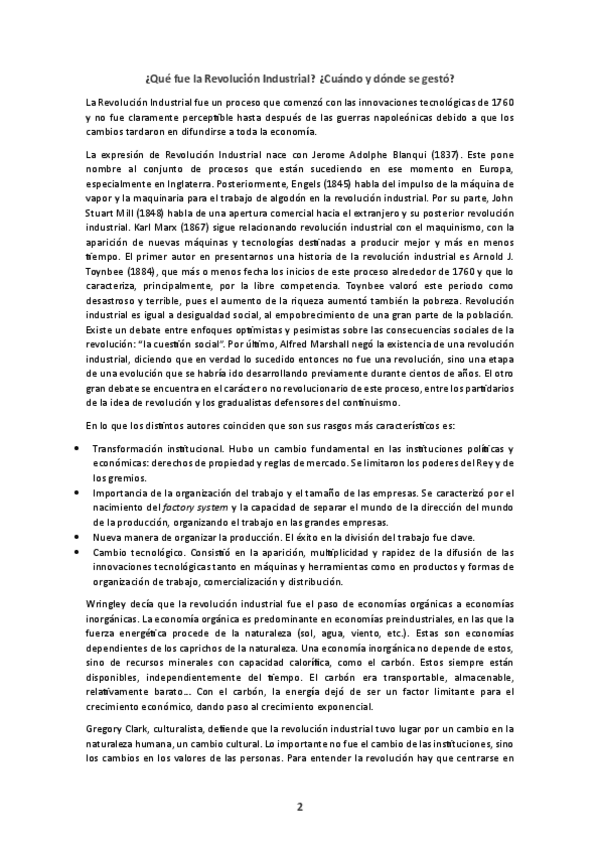 ¿Qué fue la Revolución Industrial? ¿Cuándo y dónde se gestó?

La Revolución Industrial fue un proceso que comenzó con las innovaciones tecnológicas de 1760 y no fue claramente perceptible hasta después de las guerras napoleónicas debido a que los cambios tardaron en difundirse a toda la economía.

La expresión de Revolución Industrial nace con Jerome Adolphe Blanqui (1837). Este pone nombre al conjunto de procesos que están sucediendo en ese momento en Europa, especialmente en Inglaterra. Posteriormente, Engels (1845) habla del impulso de la máquina de vapor y la maquinaria para el trabajo de algodón en la revolución industrial. Por su parte, John Stuart Mill (1848) habla de una apertura comercial hacia el extranjero y su posterior revolución industrial. Karl Marx (1867) sigue relacionando revolución industrial con el maquinismo, con la aparición de nuevas máquinas y tecnologías destinadas a producir mejor y más en menos tiempo. El primer autor en presentarnos una historia de la revolución industrial es Arnold J. Toynbee (1884), que más o menos fecha los inicios de este proceso alrededor de 1760 y que lo caracteriza, principalmente, por la libre competencia. Toynbee valoró este periodo como desastroso y terrible, pues el aumento de la riqueza aumentó también la pobreza. Revolución industrial es igual a desigualdad social, al empobrecimiento de una gran parte de la población. Existe un debate entre enfoques optimistas y pesimistas sobre las consecuencias sociales de la revolución: "la cuestión social". Por último, Alfred Marshall negó la existencia de una revolución industrial, diciendo que en verdad lo sucedido entonces no fue una revolución, sino una etapa de una evolución que se habría ido desarrollando previamente durante cientos de años. El otro gran debate se encuentra en el carácter o no revolucionario de este proceso, entre los partidarios de la idea de revolución y los gradualistas defensores del continuismo.

En lo que los distintos autores coinciden que son sus rasgos más característicos es:

• Transformación institucional. Hubo un cambio fundamental en las instituciones políticas y económicas: derechos de propiedad y reglas de mercado. Se limitaron los poderes del Rey y de los gremios.
• Importancia de la organización del trabajo y el tamaño de las empresas. Se caracterizó por el nacimiento del factory system y la capacidad de separar el mundo de la dirección del mundo de la producción, organizando el trabajo en las grandes empresas.
• Nueva manera de organizar la producción. El éxito en la división del trabajo fue clave.
• Cambio tecnológico. Consistió en la aparición, multiplicidad y rapidez de la difusión de las innovaciones tecnológicas tanto en máquinas y herramientas como en productos y formas de organización de trabajo, comercialización y distribución.

Wringley decía que la revolución industrial fue el paso de economías orgánicas a economías inorgánicas. La economía orgánica es predominante en economías preindustriales, en las que la fuerza energética procede de la naturaleza (sol, agua, viento, etc.). Estas son economías dependientes de los caprichos de la naturaleza. Una economía inorgánica no depende de estos, sino de recursos minerales con capacidad calorífica, como el carbón. Estos siempre están disponibles, independientemente del tiempo. El carbón era transportable, almacenable, relativamente barato... Con el carbón, la energía dejó de ser un factor limitante para el crecimiento económico, dando paso al crecimiento exponencial.

Gregory Clark, culturalista, defiende que la revolución industrial tuvo lugar por un cambio en la naturaleza humana, un cambio cultural. Lo importante no fue el cambio de las instituciones, sino los cambios en los valores de las personas. Para entender la revolución hay que centrarse en

2